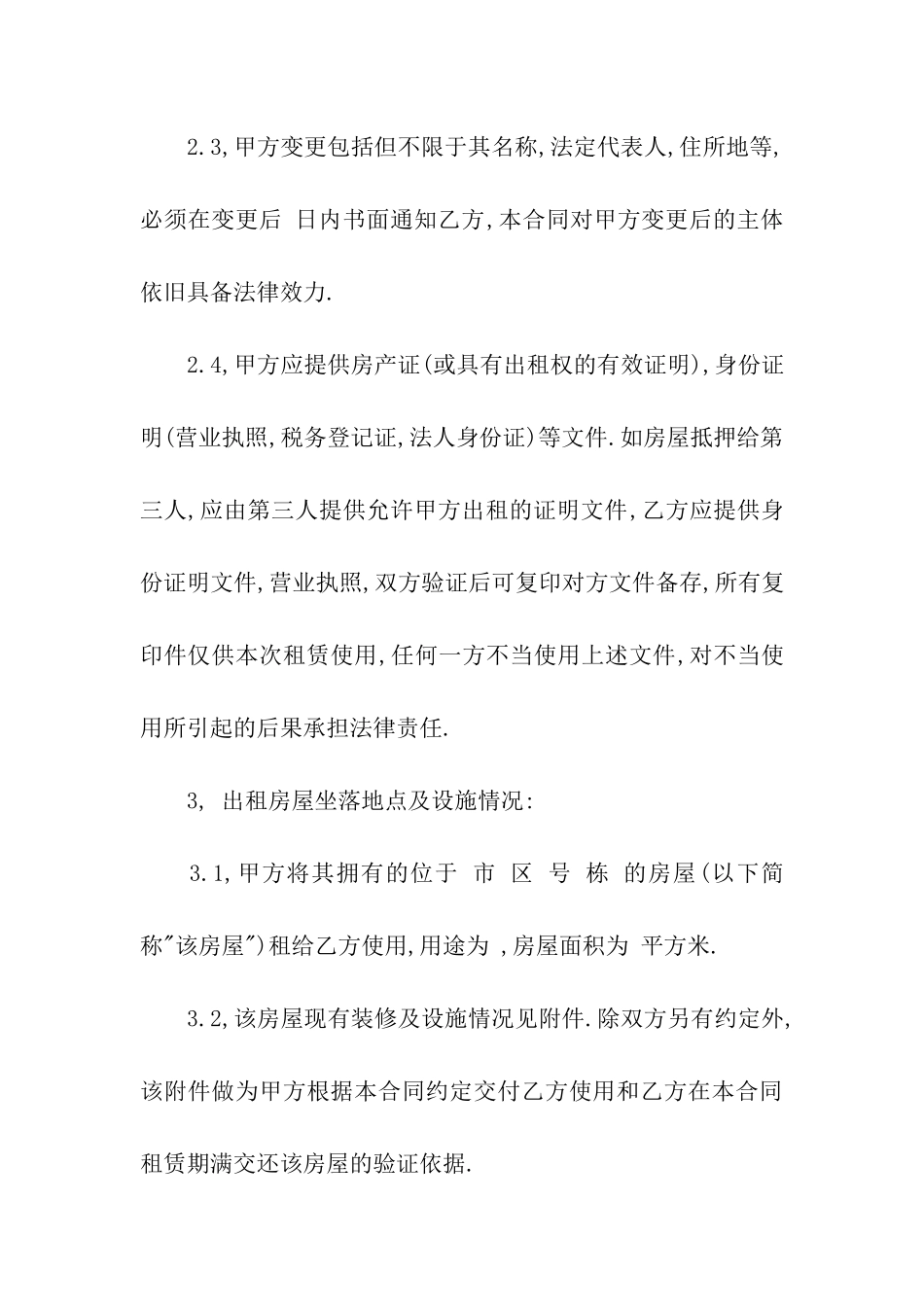 2.3,甲方变更包括但不限于其名称,法定代表人,住所地等,必须在变更后 日内书面通知乙方,本合同对甲方变更后的主体依旧具备法律效力.

2.4,甲方应提供房产证(或具有出租权的有效证明),身份证明(营业执照,税务登记证,法人身份证)等文件.如房屋抵押给第三人,应由第三人提供允许甲方出租的证明文件,乙方应提供身份证明文件,营业执照,双方验证后可复印对方文件备存,所有复印件仅供本次租赁使用,任何一方不当使用上述文件,对不当使用所引起的后果承担法律责任.

3, 出租房屋坐落地点及设施情况:

3.1,甲方将其拥有的位于 市 区 号 栋 的房屋(以下简称"该房屋")租给乙方使用,用途为 ,房屋面积为 平方米.

3.2,该房屋现有装修及设施情况见附件.除双方另有约定外,该附件做为甲方根据本合同约定交付乙方使用和乙方在本合同租赁期满交还该房屋的验证依据.